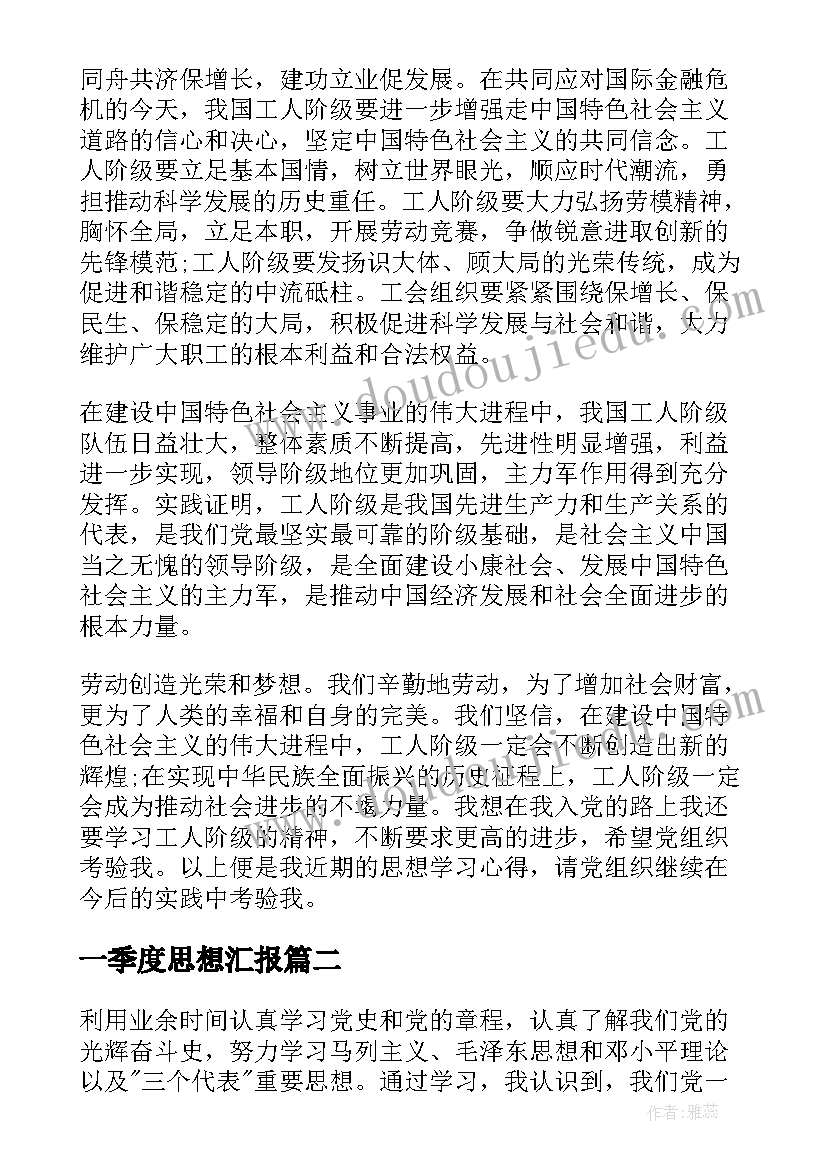 同舟共济保增长，建功立业促发展。在共同应对国际金融危机的今天，我国工人阶级要进一步增强走中国特色社会主义道路的信心和决心，坚定中国特色社会主义的共同信念。工人阶级要立足基本国情，树立世界眼光，顺应时代潮流，勇担推动科学发展的历史重任。工人阶级要大力弘扬劳模精神，胸怀全局，立足本职，开展劳动竞赛，争做锐意进取创新的先锋模范;工人阶级要发扬识大体、顾大局的光荣传统，成为促进和谐稳定的中流砥柱。工会组织要紧紧围绕保增长、保民生、保稳定的大局，积极促进科学发展与社会和谐，大力维护广大职工的根本利益和合法权益。

在建设中国特色社会主义事业的伟大进程中，我国工人阶级队伍日益壮大，整体素质不断提高，先进性明显增强，利益进一步实现，领导阶级地位更加巩固，主力军作用得到充分发挥。实践证明，工人阶级是我国先进生产力和生产关系的代表，是我们党最坚实最可靠的阶级基础，是社会主义中国当之无愧的领导阶级，是全面建设小康社会、发展中国特色社会主义的主力军，是推动中国经济发展和社会全面进步的根本力量。

劳动创造光荣和梦想。我们辛勤地劳动，为了增加社会财富，更为了人类的幸福和自身的完美。我们坚信，在建设中国特色社会主义的伟大进程中，工人阶级一定会不断创造出新的辉煌;在实现中华民族全面振兴的历史征程上，工人阶级一定会成为推动社会进步的不竭力量。我想在我入党的路上我还要学习工人阶级的精神，不断要求更高的进步，希望党组织考验我。以上便是我近期的思想学习心得，请党组织继续在今后的实践中考验我。

一季度思想汇报篇二

利用业余时间认真学习党史和党的章程，认真了解我们党的光辉奋斗史，努力学习马列主义、毛泽东思想和邓小平理论以及"三个代表"重要思想。通过学习，我认识到，我们党一

www.doudoujiedu.com

作者：雅蕊